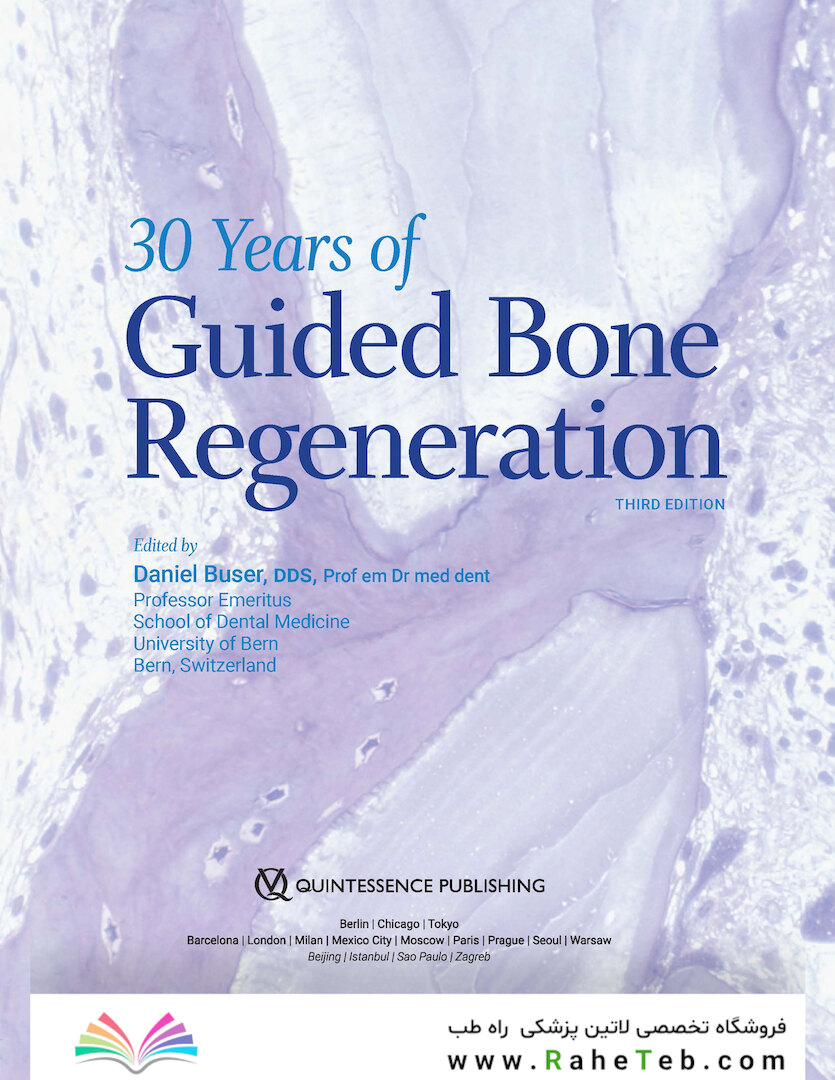 30 Years of
Guided Bone
Regeneration

THIRD EDITION

Edited by
Daniel Buser, DDS, Prof em Dr med dent
Professor Emeritus
School of Dental Medicine
University of Bern
Bern, Switzerland

QUINTESSENCE PUBLISHING

Berlin | Chicago | Tokyo
Barcelona | London | Milan | Mexico City | Moscow | Paris | Prague | Seoul | Warsaw
Beijing | Istanbul | Sao Paulo | Zagreb

فروشگاه تخصصی لاتین پزشکی راه طب
www.RaheTeb.com